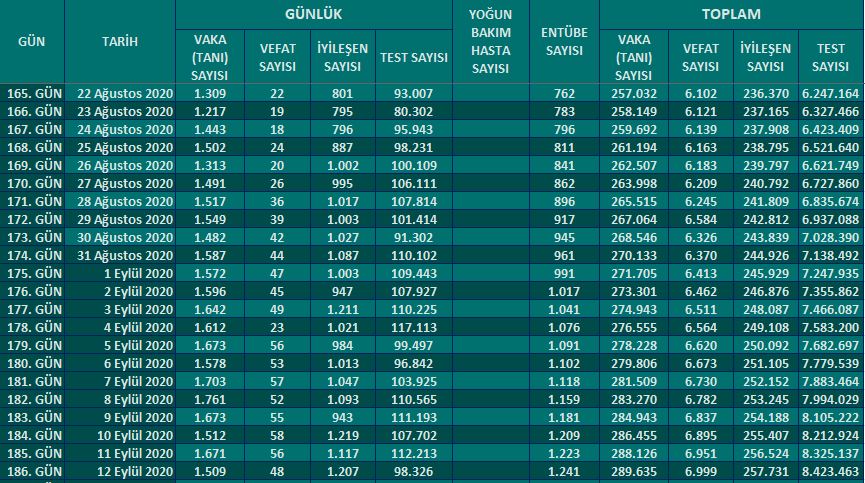 | GÜN | TARİH | GÜNLÜK VAKA (TANI) SAYISI | GÜNLÜK VEFAT SAYISI | GÜNLÜK İYİLEŞEN SAYISI | GÜNLÜK TEST SAYISI | YOĞUN BAKIM HASTA SAYISI | ENTÜBE SAYISI | TOPLAM VAKA (TANI) SAYISI | TOPLAM VEFAT SAYISI | TOPLAM İYİLEŞEN SAYISI | TOPLAM TEST SAYISI |
|---|---|---|---|---|---|---|---|---|---|---|---|
| 165. GÜN | 22 Ağustos 2020 | 1.309 | 22 | 801 | 93.007 | | 762 | 257.032 | 6.102 | 236.370 | 6.247.164 |
| 166. GÜN | 23 Ağustos 2020 | 1.217 | 19 | 795 | 80.302 | | 783 | 258.149 | 6.121 | 237.165 | 6.327.466 |
| 167. GÜN | 24 Ağustos 2020 | 1.443 | 18 | 796 | 95.943 | | 796 | 259.692 | 6.139 | 237.908 | 6.423.409 |
| 168. GÜN | 25 Ağustos 2020 | 1.502 | 24 | 887 | 98.231 | | 811 | 261.194 | 6.163 | 238.795 | 6.521.640 |
| 169. GÜN | 26 Ağustos 2020 | 1.313 | 20 | 1.002 | 100.109 | | 841 | 262.507 | 6.183 | 239.797 | 6.621.749 |
| 170. GÜN | 27 Ağustos 2020 | 1.491 | 26 | 995 | 106.111 | | 862 | 263.998 | 6.209 | 240.792 | 6.727.860 |
| 171. GÜN | 28 Ağustos 2020 | 1.517 | 36 | 1.017 | 107.814 | | 896 | 265.515 | 6.245 | 241.809 | 6.835.674 |
| 172. GÜN | 29 Ağustos 2020 | 1.549 | 39 | 1.003 | 101.414 | | 917 | 267.064 | 6.584 | 242.812 | 6.937.088 |
| 173. GÜN | 30 Ağustos 2020 | 1.482 | 42 | 1.027 | 91.302 | | 945 | 268.546 | 6.326 | 243.839 | 7.028.390 |
| 174. GÜN | 31 Ağustos 2020 | 1.587 | 44 | 1.087 | 110.102 | | 961 | 270.133 | 6.370 | 244.926 | 7.138.492 |
| 175. GÜN | 1 Eylül 2020 | 1.572 | 47 | 1.003 | 109.443 | | 991 | 271.705 | 6.413 | 245.929 | 7.247.935 |
| 176. GÜN | 2 Eylül 2020 | 1.596 | 45 | 947 | 107.927 | | 1.017 | 273.301 | 6.462 | 246.876 | 7.355.862 |
| 177. GÜN | 3 Eylül 2020 | 1.642 | 49 | 1.211 | 110.225 | | 1.041 | 274.943 | 6.511 | 248.087 | 7.466.087 |
| 178. GÜN | 4 Eylül 2020 | 1.612 | 23 | 1.021 | 117.113 | | 1.076 | 276.555 | 6.564 | 249.108 | 7.583.200 |
| 179. GÜN | 5 Eylül 2020 | 1.673 | 56 | 984 | 99.497 | | 1.091 | 278.228 | 6.620 | 250.092 | 7.682.697 |
| 180. GÜN | 6 Eylül 2020 | 1.578 | 53 | 1.013 | 96.842 | | 1.102 | 279.806 | 6.673 | 251.105 | 7.779.539 |
| 181. GÜN | 7 Eylül 2020 | 1.703 | 57 | 1.047 | 103.925 | | 1.118 | 281.509 | 6.730 | 252.152 | 7.883.464 |
| 182. GÜN | 8 Eylül 2020 | 1.761 | 52 | 1.093 | 110.565 | | 1.159 | 283.270 | 6.782 | 253.245 | 7.994.029 |
| 183. GÜN | 9 Eylül 2020 | 1.673 | 55 | 943 | 111.193 | | 1.181 | 284.943 | 6.837 | 254.188 | 8.105.222 |
| 184. GÜN | 10 Eylül 2020 | 1.512 | 58 | 1.219 | 107.702 | | 1.209 | 286.455 | 6.895 | 255.407 | 8.212.924 |
| 185. GÜN | 11 Eylül 2020 | 1.671 | 56 | 1.117 | 112.213 | | 1.223 | 288.126 | 6.951 | 256.524 | 8.325.137 |
| 186. GÜN | 12 Eylül 2020 | 1.509 | 48 | 1.207 | 98.326 | | 1.241 | 289.635 | 6.999 | 257.731 | 8.423.463 |